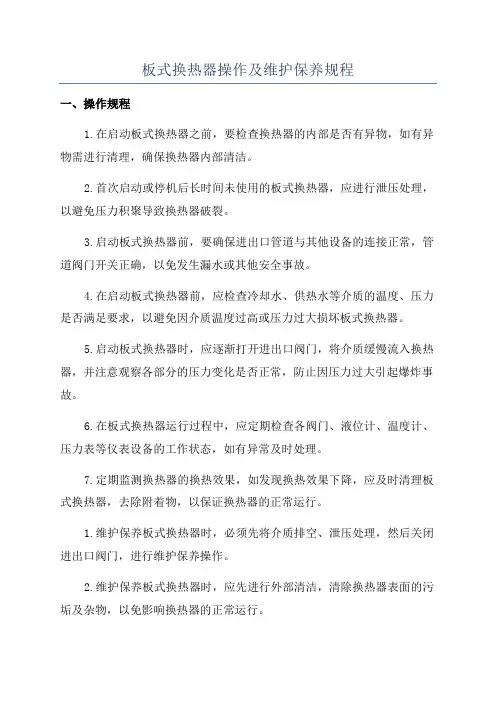 板式换热器操作及维护保养规程

一、操作规程

1.在启动板式换热器之前，要检查换热器的内部是否有异物，如有异物需进行清理，确保换热器内部清洁。

2.首次启动或停机后长时间未使用的板式换热器，应进行泄压处理，以避免压力积聚导致换热器破裂。

3.启动板式换热器前，要确保进出口管道与其他设备的连接正常，管道阀门开关正确，以免发生漏水或其他安全事故。

4.在启动板式换热器前，应检查冷却水、供热水等介质的温度、压力是否满足要求，以避免因介质温度过高或压力过大损坏板式换热器。

5.启动板式换热器时，应逐渐打开进出口阀门，将介质缓慢流入换热器，并注意观察各部分的压力变化是否正常，防止因压力过大引起爆炸事故。

6.在板式换热器运行过程中，应定期检查各阀门、液位计、温度计、压力表等仪表设备的工作状态，如有异常及时处理。

7.定期监测换热器的换热效果，如发现换热效果下降，应及时清理板式换热器，去除附着物，以保证换热器的正常运行。

1.维护保养板式换热器时，必须先将介质排空、泄压处理，然后关闭进出口阀门，进行维护保养操作。

2.维护保养板式换热器时，应先进行外部清洁，清除换热器表面的污垢及杂物，以免影响换热器的正常运行。